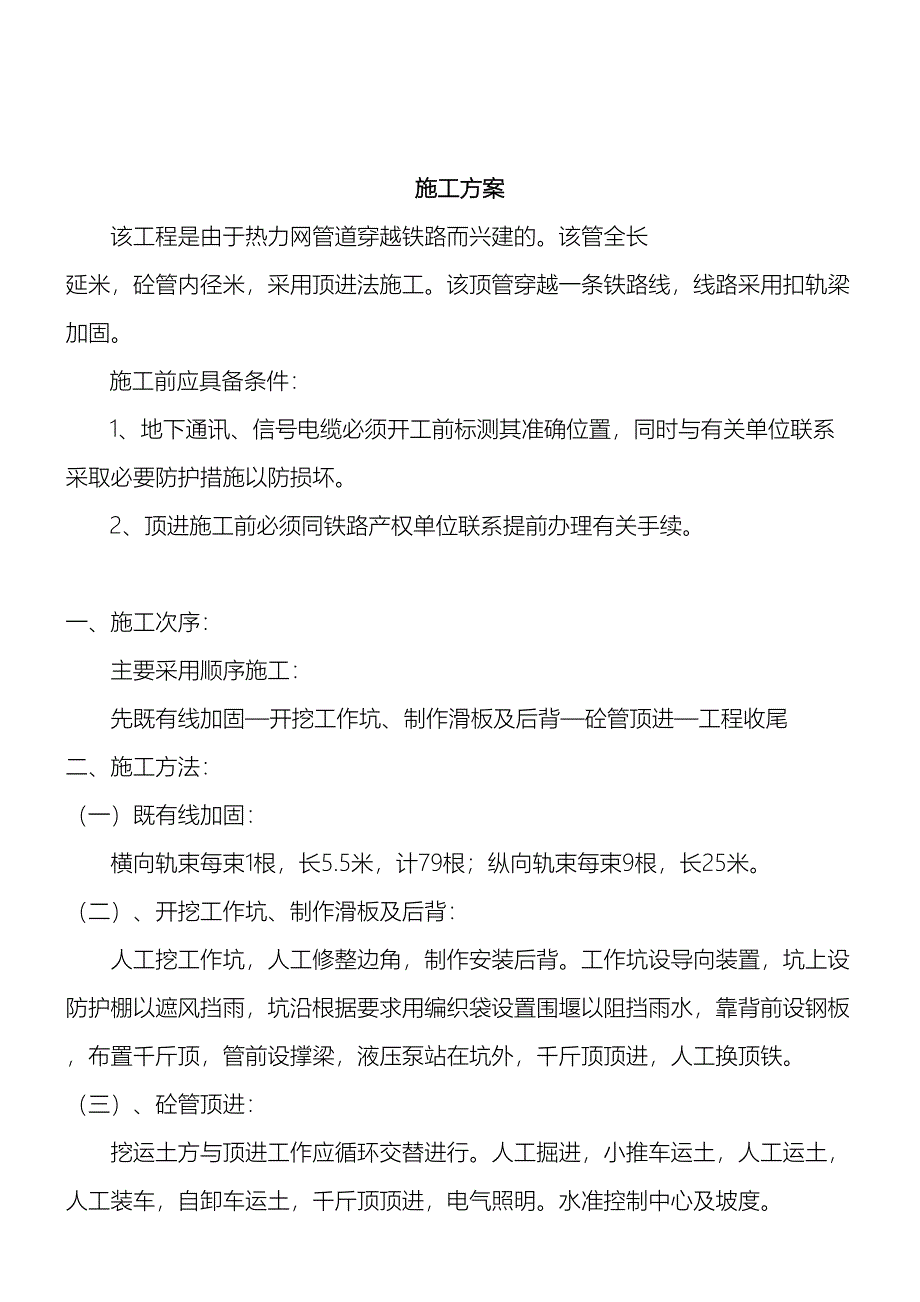 施工方案

该工程是由于热力网管道穿越铁路而兴建的。该管全长延米，砼管内径米，采用顶进法施工。该顶管穿越一条铁路线，线路采用扣轨梁加固。

施工前应具备条件：

1、地下通讯、信号电缆必须开工前标测其准确位置，同时与有关单位联系采取必要防护措施以防损坏。

2、顶进施工前必须同铁路产权单位联系提前办理有关手续。

一、施工次序：

主要采用顺序施工：

先既有线加固—开挖工作坑、制作滑板及后背—砼管顶进—工程收尾

二、施工方法：

（一）既有线加固：

横向轨束每束1根，长5.5米，计79根；纵向轨束每束9根，长25米。

（二）、开挖工作坑、制作滑板及后背：

人工挖工作坑，人工修整边角，制作安装后背。工作坑设导向装置，坑上设防护棚以遮风挡雨，坑沿根据要求用编织袋设置围堰以阻挡雨水，靠背前设钢板，布置千斤顶，管前设撑梁，液压泵站在坑外，千斤顶顶进，人工换顶铁。

（三）、砼管顶进：

挖运土方与顶进工作应循环交替进行。人工掘进，小推车运土，人工运土，人工装车，自卸车运土，千斤顶顶进，电气照明。水准控制中心及坡度。